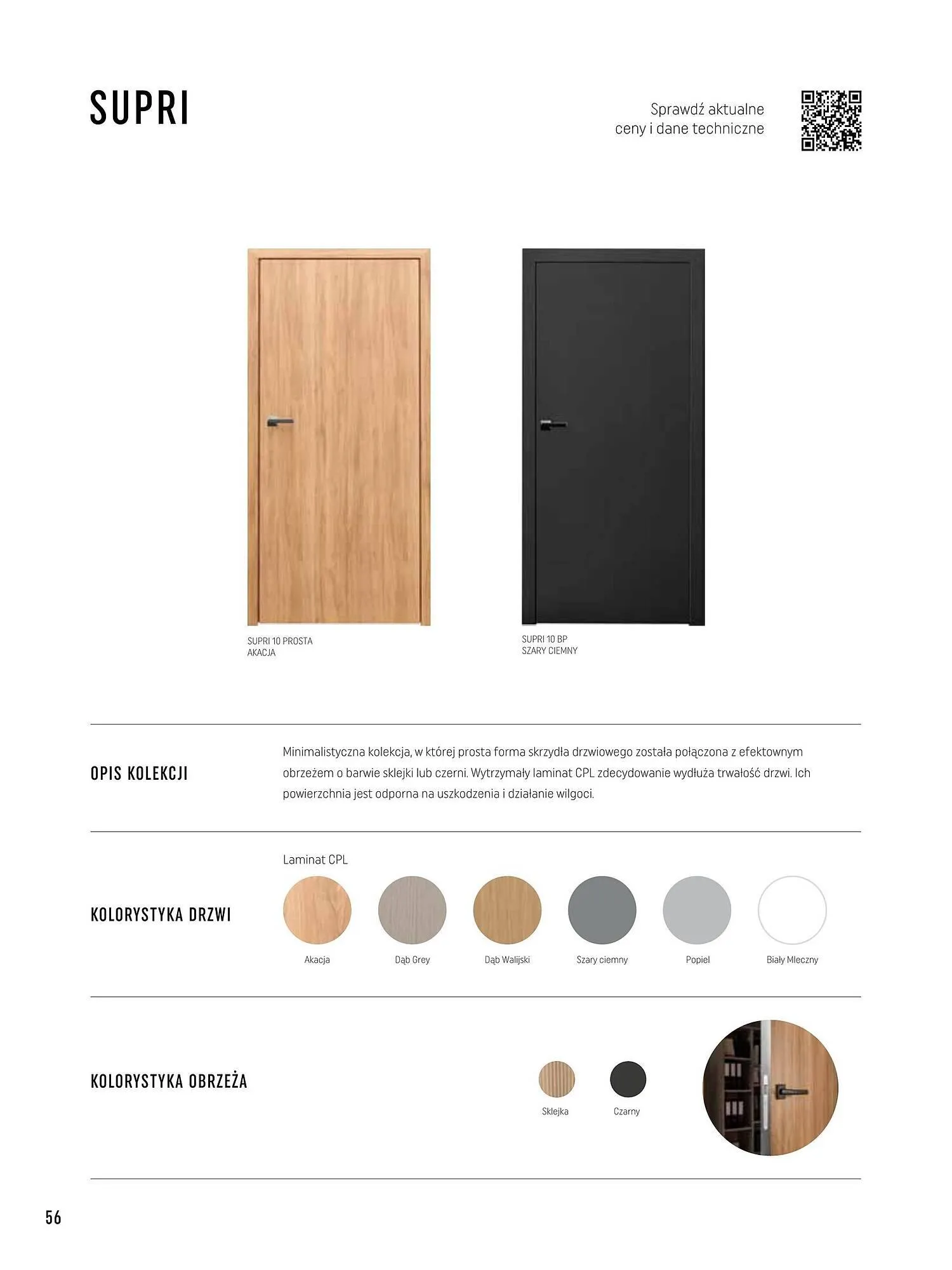 SUPRI

Sprawdź aktualne ceny i dane techniczne

SUPRI 10 PROSTA
AKACJA

SUPRI 10 BP
SZARY CIEMNY

OPIS KOLEKCJI

Minimalistyczna kolekcja, w której prosta forma skrzydła drzwiowego została połączona z efektownym obrzeżem o barwie sklejki lub czerni. Wytrzymały laminat CPL zdecydowanie wydłuża trwałość drzwi. Ich powierzchnia jest odporna na uszkodzenia i działanie wilgoci.

KOLORYSTYKA DRZWI

Laminat CPL

Akacja

Dąb Grey

Dąb Walijski

Szary ciemny

Popiel

Biały Mleczny

KOLORYSTYKA OBRZEŻA

Sklejka

Czarny

56